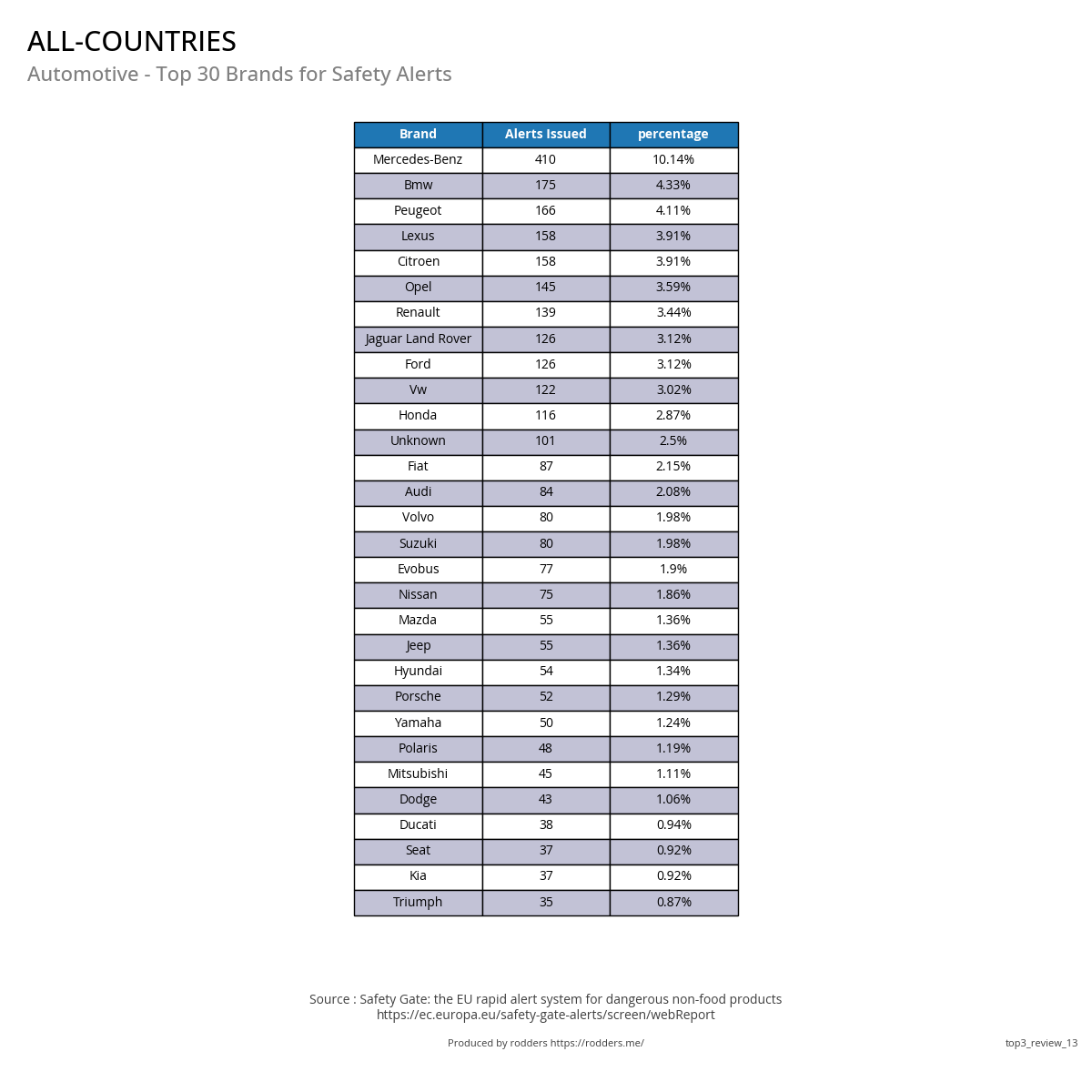 ALL-COUNTRIES
Automotive - Top 30 Brands for Safety Alerts

| Brand | Alerts Issued | percentage |
|---|---|---|
| Mercedes-Benz | 410 | 10.14% |
| Bmw | 175 | 4.33% |
| Peugeot | 166 | 4.11% |
| Lexus | 158 | 3.91% |
| Citroen | 158 | 3.91% |
| Opel | 145 | 3.59% |
| Renault | 139 | 3.44% |
| Jaguar Land Rover | 126 | 3.12% |
| Ford | 126 | 3.12% |
| Vw | 122 | 3.02% |
| Honda | 116 | 2.87% |
| Unknown | 101 | 2.5% |
| Fiat | 87 | 2.15% |
| Audi | 84 | 2.08% |
| Volvo | 80 | 1.98% |
| Suzuki | 80 | 1.98% |
| Evobus | 77 | 1.9% |
| Nissan | 75 | 1.86% |
| Mazda | 55 | 1.36% |
| Jeep | 55 | 1.36% |
| Hyundai | 54 | 1.34% |
| Porsche | 52 | 1.29% |
| Yamaha | 50 | 1.24% |
| Polaris | 48 | 1.19% |
| Mitsubishi | 45 | 1.11% |
| Dodge | 43 | 1.06% |
| Ducati | 38 | 0.94% |
| Seat | 37 | 0.92% |
| Kia | 37 | 0.92% |
| Triumph | 35 | 0.87% |

Source : Safety Gate: the EU rapid alert system for dangerous non-food products
https://ec.europa.eu/safety-gate-alerts/screen/webReport

Produced by rodders https://rodders.me/

top3_review_13